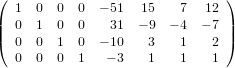 $\begin{pmatrix} 1 & 0 & 0 & 0 & -51 & 15 & 7 & 12 \\ 0 & 1 & 0 & 0 & 31 & -9 & -4 & -7 \\ 0 & 0 & 1 & 0 & -10 & 3 & 1 & 2 \\ 0 & 0 & 0 & 1 & -3 & 1 & 1 & 1 \end{pmatrix}$